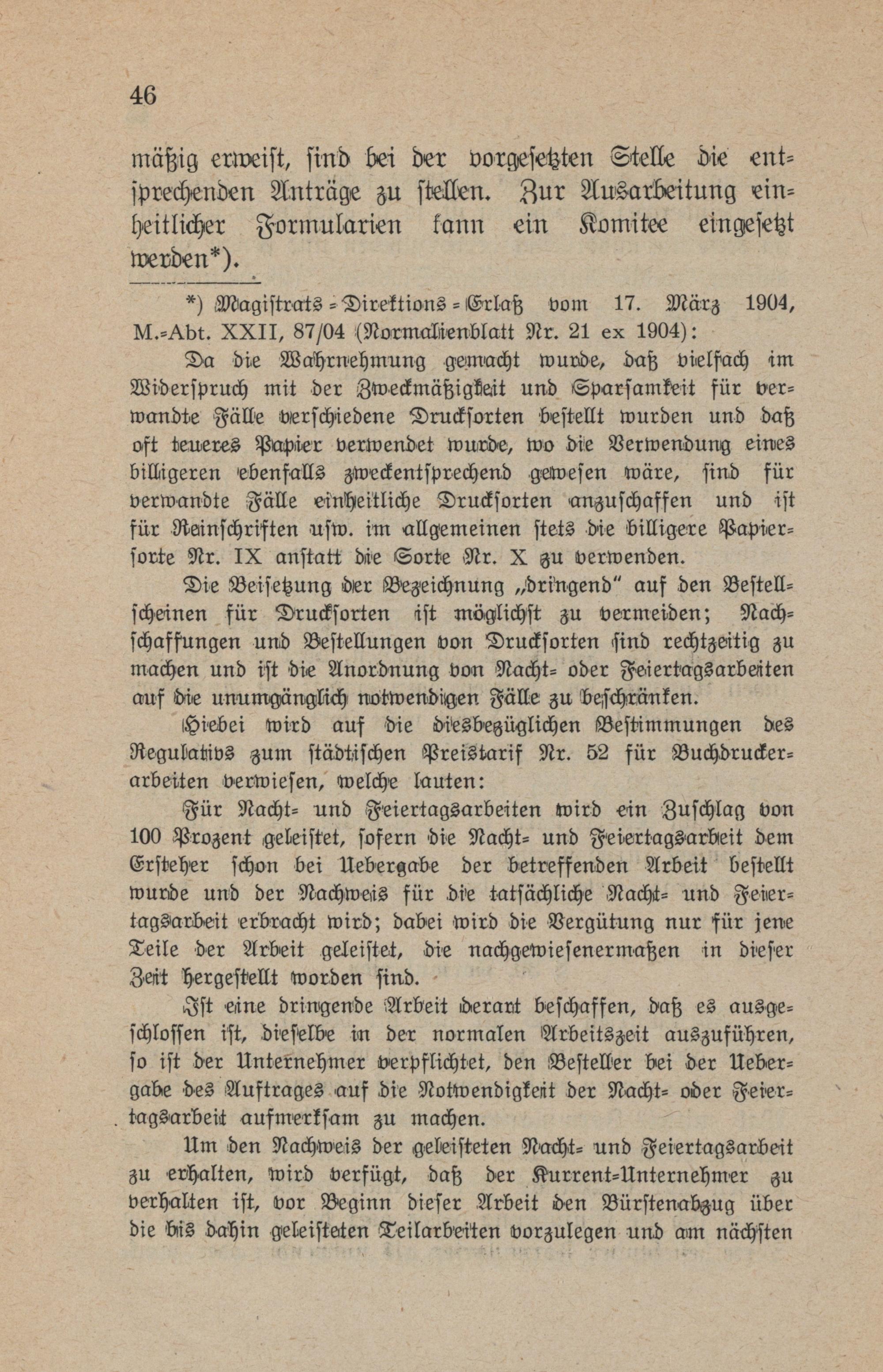 46

mäßig erweist, sind bei der vorgesetzten Stelle die entsprechenden Anträge zu stellen. Zur Ausarbeitung einheitlicher Formularien kann ein Komitee eingesetzt werden*).

*) Magistrats-Direktions-Erlaß vom 17. März 1904, M.-Abt. XXII, 87/04 (Normalienblatt Nr. 21 ex 1904):

Da die Wahrnehmung gemacht wurde, daß vielfach im Widerspruch mit der Zweckmäßigkeit und Sparsamkeit für verwandte Fälle verschiedene Drucksorten bestellt wurden und daß oft teueres Papier verwendet wurde, wo die Verwendung eines billigeren ebenfalls zweckentsprechend gewesen wäre, sind für verwandte Fälle einheitliche Drucksorten anzuschaffen und ist für Reinschriften usw. im allgemeinen stets die billigere Papiersorte Nr. IX anstatt die Sorte Nr. X zu verwenden.

Die Beisetzung der Bezeichnung „dringend" auf den Bestellscheinen für Drucksorten ist möglichst zu vermeiden; Nachschaffungen und Bestellungen von Drucksorten sind rechtzeitig zu machen und ist die Anordnung von Nacht- oder Feiertagsarbeiten auf die unumgänglich notwendigen Fälle zu beschränken.

Hiebei wird auf die diesbezüglichen Bestimmungen des Regulativs zum städtischen Preistarif Nr. 52 für Buchdruckerarbeiten verwiesen, welche lauten:

Für Nacht- und Feiertagsarbeiten wird ein Zuschlag von 100 Prozent geleistet, sofern die Nacht- und Feiertagsarbeit dem Ersteher schon bei Uebergabe der betreffenden Arbeit bestellt wurde und der Nachweis für die tatsächliche Nacht- und Feiertagsarbeit erbracht wird; dabei wird die Vergütung nur für jene Teile der Arbeit geleistet, die nachgewiesenermaßen in dieser Zeit hergestellt worden sind.

Ist eine dringende Arbeit derart beschaffen, daß es ausgeschlossen ist, dieselbe in der normalen Arbeitszeit auszuführen, so ist der Unternehmer verpflichtet, den Besteller bei der Uebergabe des Auftrages auf die Notwendigkeit der Nacht- oder Feiertagsarbeit aufmerksam zu machen.

Um den Nachweis der geleisteten Nacht- und Feiertagsarbeit zu erhalten, wird verfügt, daß der Kurrent-Unternehmer zu verhalten ist, vor Beginn dieser Arbeit den Bürstenabzug über die bis dahin geleisteten Teilarbeiten vorzulegen und am nächsten